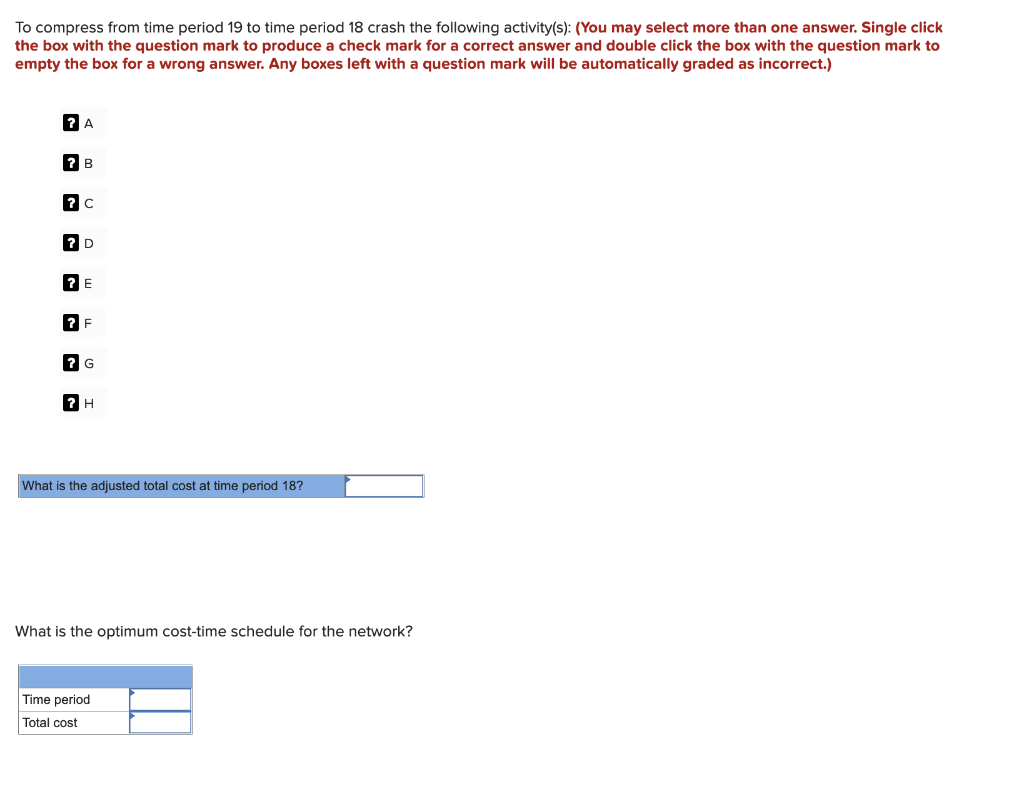 To compress from time period 19 to time period 18 crash the following activity(s): (You may select more than one answer. Single click the box with the question mark to produce a check mark for a correct answer and double click the box with the question mark to empty the box for a wrong answer. Any boxes left with a question mark will be automatically graded as incorrect.)

? A

? B

? C

? D

? E

? F

? G

? H

| What is the adjusted total cost at time period 18? | |
|---|---|

What is the optimum cost-time schedule for the network?

| | |
|---|---|
| Time period | |
| Total cost | |